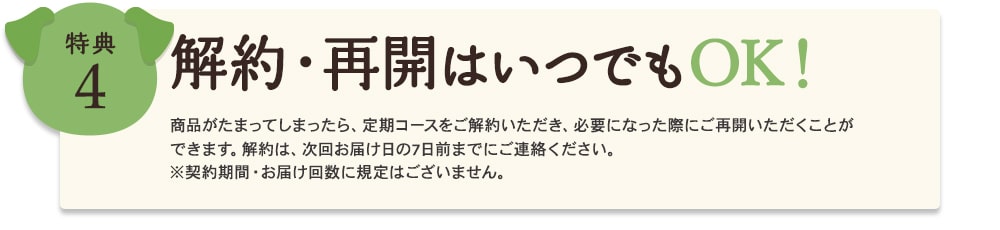 特典
4

解約・再開はいつでもOK！

商品がたまってしまったら、定期コースをご解約いただき、必要になった際にご再開いただくことができます。解約は、次回お届け日の7日前までにご連絡ください。
※契約期間・お届け回数に規定はございません。